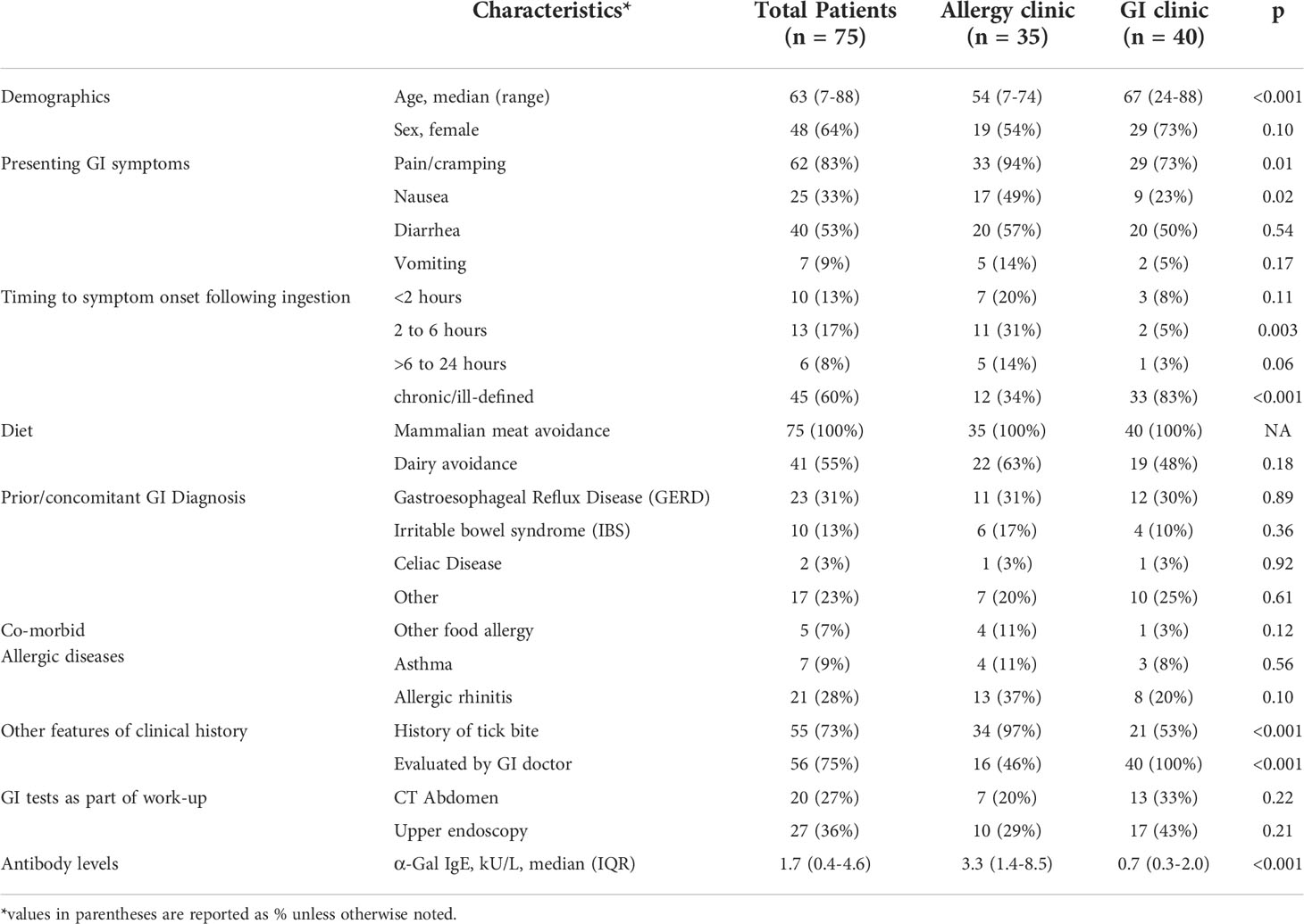 |  | Characteristics* | Total Patients (n = 75) | Allergy clinic (n = 35) | GI clinic (n = 40) | p |
|---|---|---|---|---|---|
| Demographics | Age, median (range) | 63 (7-88) | 54 (7-74) | 67 (24-88) | <0.001 |
|  | Sex, female | 48 (64%) | 19 (54%) | 29 (73%) | 0.10 |
| Presenting GI symptoms | Pain/cramping | 62 (83%) | 33 (94%) | 29 (73%) | 0.01 |
|  | Nausea | 25 (33%) | 17 (49%) | 9 (23%) | 0.02 |
|  | Diarrhea | 40 (53%) | 20 (57%) | 20 (50%) | 0.54 |
|  | Vomiting | 7 (9%) | 5 (14%) | 2 (5%) | 0.17 |
| Timing to symptom onset following ingestion | <2 hours | 10 (13%) | 7 (20%) | 3 (8%) | 0.11 |
|  | 2 to 6 hours | 13 (17%) | 11 (31%) | 2 (5%) | 0.003 |
|  | >6 to 24 hours | 6 (8%) | 5 (14%) | 1 (3%) | 0.06 |
|  | chronic/ill-defined | 45 (60%) | 12 (34%) | 33 (83%) | <0.001 |
| Diet | Mammalian meat avoidance | 75 (100%) | 35 (100%) | 40 (100%) | NA |
|  | Dairy avoidance | 41 (55%) | 22 (63%) | 19 (48%) | 0.18 |
| Prior/concomitant GI Diagnosis | Gastroesophageal Reflux Disease (GERD) | 23 (31%) | 11 (31%) | 12 (30%) | 0.89 |
|  | Irritable bowel syndrome (IBS) | 10 (13%) | 6 (17%) | 4 (10%) | 0.36 |
|  | Celiac Disease | 2 (3%) | 1 (3%) | 1 (3%) | 0.92 |
|  | Other | 17 (23%) | 7 (20%) | 10 (25%) | 0.61 |
| Co-morbid Allergic diseases | Other food allergy | 5 (7%) | 4 (11%) | 1 (3%) | 0.12 |
|  | Asthma | 7 (9%) | 4 (11%) | 3 (8%) | 0.56 |
|  | Allergic rhinitis | 21 (28%) | 13 (37%) | 8 (20%) | 0.10 |
| Other features of clinical history | History of tick bite | 55 (73%) | 34 (97%) | 21 (53%) | <0.001 |
|  | Evaluated by GI doctor | 56 (75%) | 16 (46%) | 40 (100%) | <0.001 |
| GI tests as part of work-up | CT Abdomen | 20 (27%) | 7 (20%) | 13 (33%) | 0.22 |
|  | Upper endoscopy | 27 (36%) | 10 (29%) | 17 (43%) | 0.21 |
| Antibody levels | α-Gal IgE, kU/L, median (IQR) | 1.7 (0.4-4.6) | 3.3 (1.4-8.5) | 0.7 (0.3-2.0) | <0.001 |

*values in parentheses are reported as % unless otherwise noted.